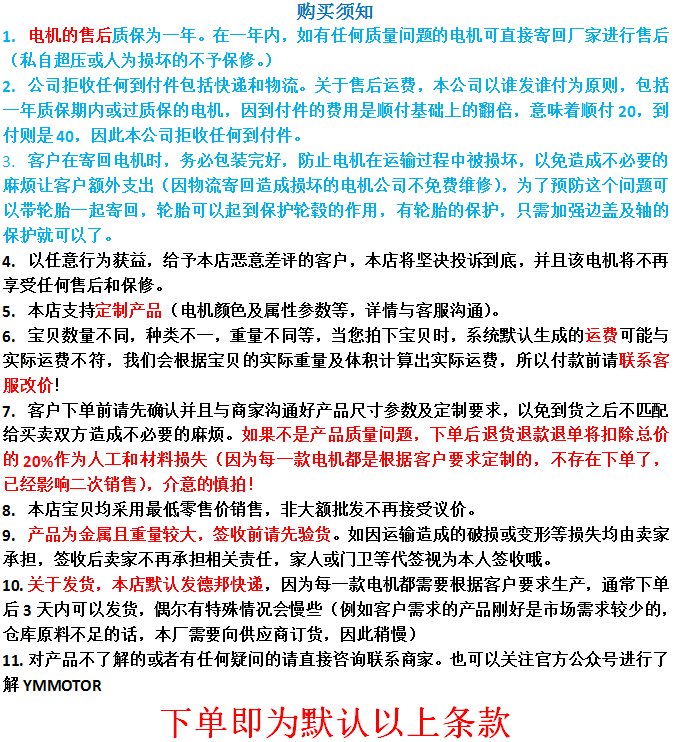 购买须知

1. 电机的售后质保为一年。在一年内，如有任何质量问题的电机可直接寄回厂家进行售后（私自超压或人为损坏的不予保修。）

2. 公司拒收任何到付件包括快递和物流。关于售后运费，本公司以谁发谁付为原则，包括一年质保期内或过质保的电机，因到付件的费用是顺付基础上的翻倍，意味着顺付 20，到付则是 40，因此本公司拒收任何到付件。

3. 客户在寄回电机时，务必包装完好，防止电机在运输过程中被损坏，以免造成不必要的麻烦让客户额外支出（因物流寄回造成损坏的电机公司不免费维修），为了预防这个问题可以带轮胎一起寄回，轮胎可以起到保护轮毂的作用，有轮胎的保护，只需加强边盖及轴的保护就可以了。

4. 以任意行为获益，给予本店恶意差评的客户，本店将坚决投诉到底，并且该电机将不再享受任何售后和保修。

5. 本店支持定制产品（电机颜色及属性参数等，详情与客服沟通）。

6. 宝贝数量不同，种类不一，重量不同等，当您拍下宝贝时，系统默认生成的运费可能与实际运费不符，我们会根据宝贝的实际重量及体积计算出实际运费，所以付款前请联系客服改价！

7. 客户下单前请先确认并且与商家沟通好产品尺寸参数及定制要求，以免到货之后不匹配给买卖双方造成不必要的麻烦。如果不是产品质量问题，下单后退货退款退单将扣除总价的 20%作为人工和材料损失（因为每一款电机都是根据客户要求定制的，不存在下单了，已经影响二次销售），介意的慎拍！

8. 本店宝贝均采用最低零售价销售，非大额批发不再接受议价。

9. 产品为金属且重量较大，签收前请先验货。如因运输造成的破损或变形等损失均由卖家承担，签收后卖家不再承担相关责任，家人或门卫等代签视为本人签收哦。

10. 关于发货，本店默认发德邦快递，因为每一款电机都需要根据客户要求生产，通常下单后 3 天内可以发货，偶尔有特殊情况会慢些（例如客户需求的产品刚好是市场需求较少的，仓库原料不足的话，本厂需要向供应商订货，因此稍慢）

11. 对产品不了解的或者有任何疑问的请直接咨询联系商家。也可以关注官方公众号进行了解 YMMOTOR

下单即为默认以上条款